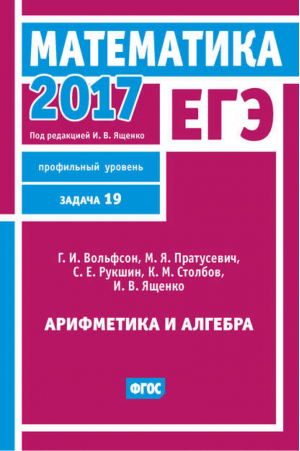 МАТЕМАТИКА

2017

ЕГЭ

Под редакцией И. В. Ященко

профильный уровень

ЗАДАЧА 19

Г. И. Вольфсон, М. Я. Пратусевич, С. Е. Рукшин, К. М. Столбов, И. В. Ященко

АРИФМЕТИКА И АЛГЕБРА

ФГОС